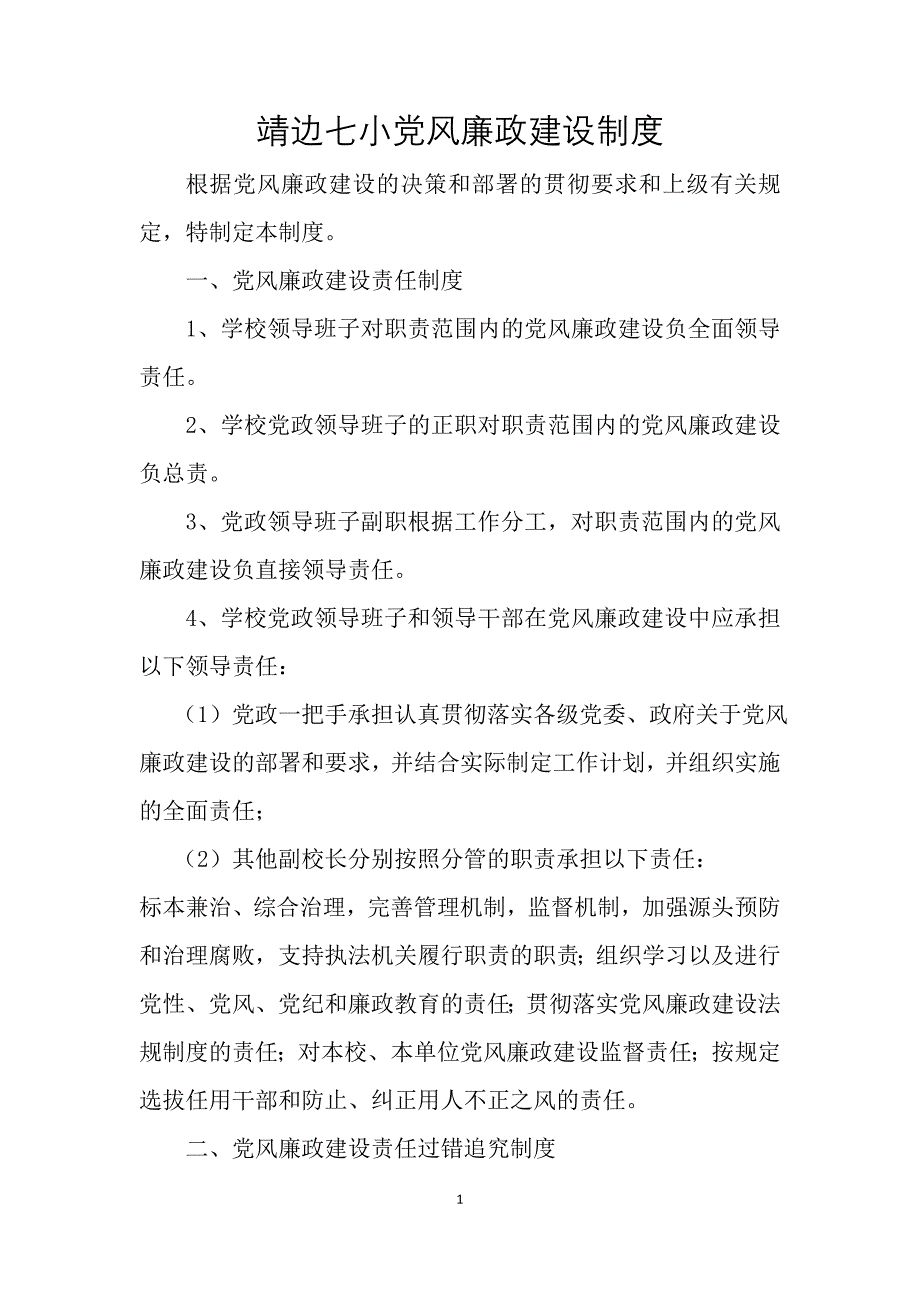 靖边七小党风廉政建设制度

根据党风廉政建设的决策和部署的贯彻要求和上级有关规定，特制定本制度。

一、党风廉政建设责任制度

1、学校领导班子对职责范围内的党风廉政建设负全面领导责任。

2、学校党政领导班子的正职对职责范围内的党风廉政建设负总责。

3、党政领导班子副职根据工作分工，对职责范围内的党风廉政建设负直接领导责任。

4、学校党政领导班子和领导干部在党风廉政建设中应承担以下领导责任：

（1）党政一把手承担认真贯彻落实各级党委、政府关于党风廉政建设的部署和要求，并结合实际制定工作计划，并组织实施的全面责任；

（2）其他副校长分别按照分管的职责承担以下责任：
标本兼治、综合治理，完善管理机制，监督机制，加强源头预防和治理腐败，支持执法机关履行职责的职责；组织学习以及进行党性、党风、党纪和廉政教育的责任；贯彻落实党风廉政建设法规制度的责任；对本校、本单位党风廉政建设监督责任；按规定选拔任用干部和防止、纠正用人不正之风的责任。

二、党风廉政建设责任过错追究制度

1